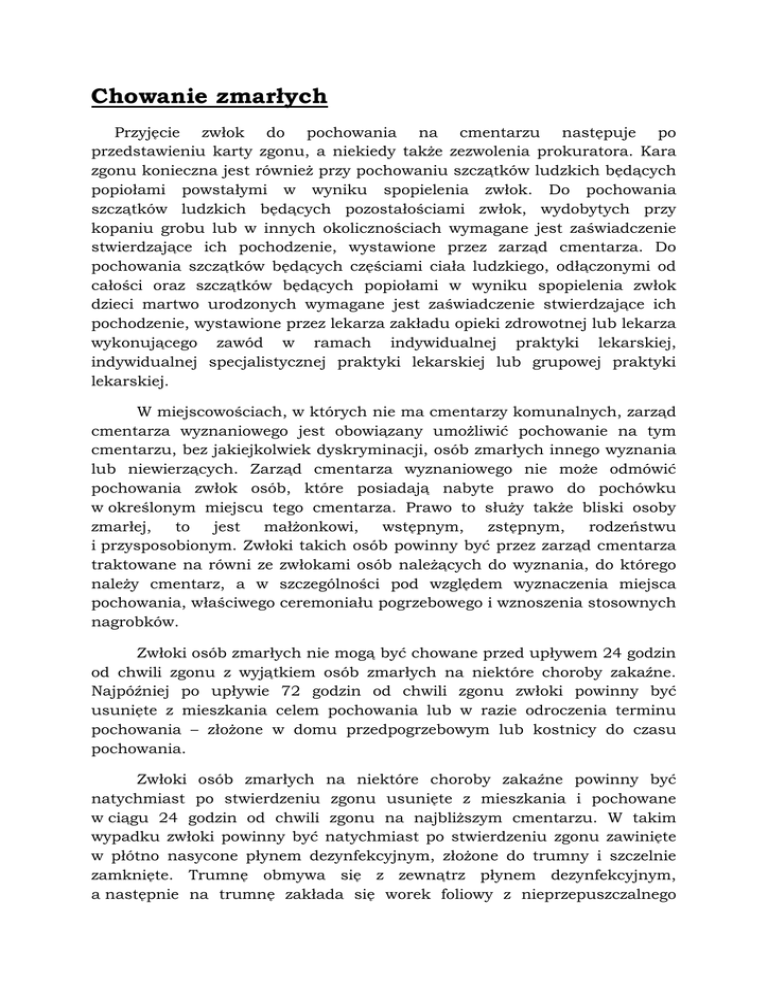 Chowanie zmarłych

Przyjęcie zwłok do pochowania na cmentarzu następuje po przedstawieniu karty zgonu, a niekiedy także zezwolenia prokuratora. Kara zgonu konieczna jest również przy pochowaniu szczątków ludzkich będących popiołami powstałymi w wyniku spopielenia zwłok. Do pochowania szczątków ludzkich będących pozostałościami zwłok, wydobytych przy kopaniu grobu lub w innych okolicznościach wymagane jest zaświadczenie stwierdzające ich pochodzenie, wystawione przez zarząd cmentarza. Do pochowania szczątków będących częściami ciała ludzkiego, odłączonymi od całości oraz szczątków będących popiołami w wyniku spopielenia zwłok dzieci martwo urodzonych wymagane jest zaświadczenie stwierdzające ich pochodzenie, wystawione przez lekarza zakładu opieki zdrowotnej lub lekarza wykonującego zawód w ramach indywidualnej praktyki lekarskiej, indywidualnej specjalistycznej praktyki lekarskiej lub grupowej praktyki lekarskiej.

W miejscowościach, w których nie ma cmentarzy komunalnych, zarząd cmentarza wyznaniowego jest obowiązany umożliwić pochowanie na tym cmentarzu, bez jakiejkolwiek dyskryminacji, osób zmarłych innego wyznania lub niewierzących. Zarząd cmentarza wyznaniowego nie może odmówić pochowania zwłok osób, które posiadają nabyte prawo do pochówku w określonym miejscu tego cmentarza. Prawo to służy także bliski osoby zmarłej, to jest małżonkowi, wstępnym, zstępnym, rodzeństwu i przysposobionym. Zwłoki takich osób powinny być przez zarząd cmentarza traktowane na równi ze zwłokami osób należących do wyznania, do którego należy cmentarz, a w szczególności pod względem wyznaczenia miejsca pochowania, właściwego ceremoniału pogrzebowego i wznoszenia stosownych nagrobków.

Zwłoki osób zmarłych nie mogą być chowane przed upływem 24 godzin od chwili zgonu z wyjątkiem osób zmarłych na niektóre choroby zakaźne. Najpóźniej po upływie 72 godzin od chwili zgonu zwłoki powinny być usunięte z mieszkania celem pochowania lub w razie odroczenia terminu pochowania – złożone w domu przedpogrzebowym lub kostnicy do czasu pochowania.

Zwłoki osób zmarłych na niektóre choroby zakaźne powinny być natychmiast po stwierdzeniu zgonu usunięte z mieszkania i pochowane w ciągu 24 godzin od chwili zgonu na najbliższym cmentarzu. W takim wypadku zwłoki powinny być natychmiast po stwierdzeniu zgonu zawinięte w płótno nasycone płynem dezynfekcyjnym, złożone do trumny i szczelnie zamknięte. Trumnę obmywa się z zewnątrz płynem dezynfekcyjnym, a następnie na trumnę zakłada się worek foliowy z nieprzepuszczalnego